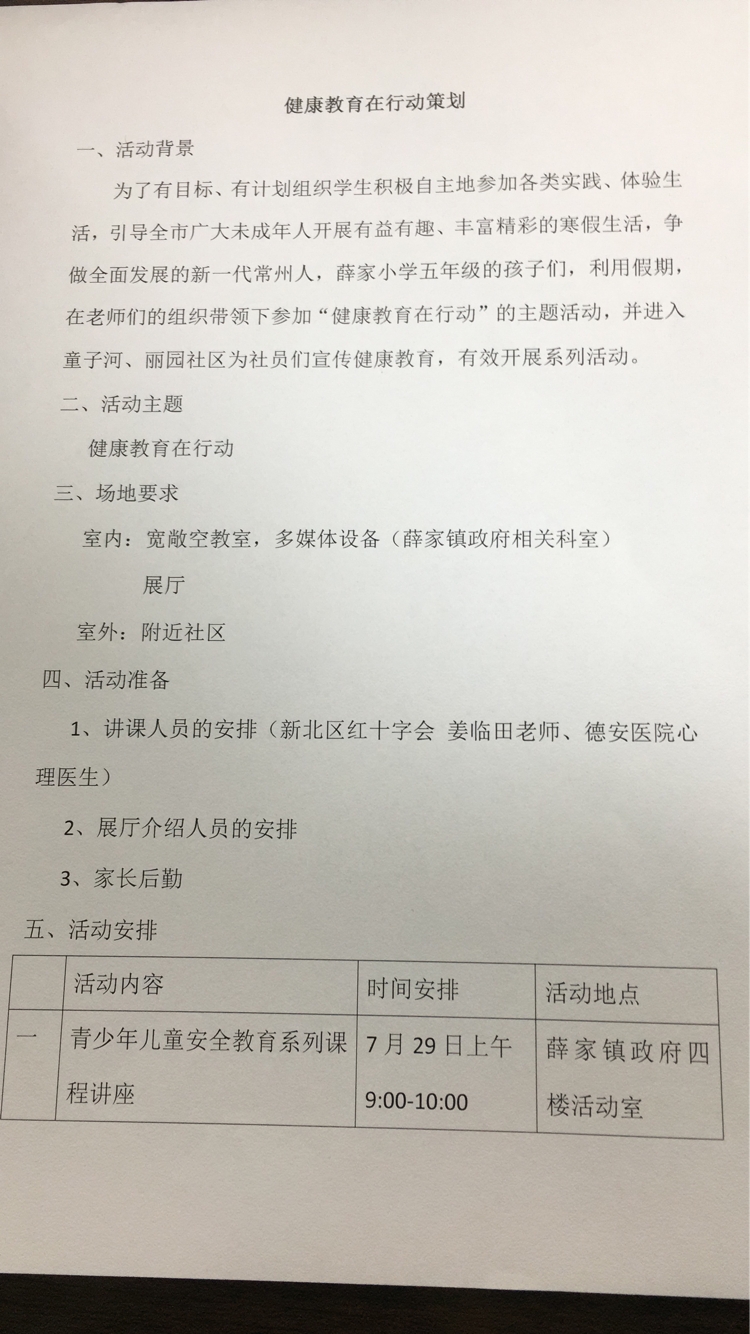 健康教育在行动策划

一、活动背景

为了有目标、有计划组织学生积极自主地参加各类实践、体验生活，引导全市广大未成年人开展有益有趣、丰富精彩的寒假生活，争做全面发展的新一代常州人，薛家小学五年级的孩子们，利用假期，在老师们的组织带领下参加“健康教育在行动”的主题活动，并进入童子河、丽园社区为社员们宣传健康教育，有效开展系列活动。

二、活动主题

健康教育在行动

三、场地要求

室内：宽敞空教室，多媒体设备（薛家镇政府相关科室）

展厅

室外：附近社区

四、活动准备

1、讲课人员的安排（新北区红十字会 姜临田老师、德安医院心理医生）

2、展厅介绍人员的安排

3、家长后勤

五、活动安排

| | 活动内容 | 时间安排 | 活动地点 |
|---|---|---|---|
| 一 | 青少年儿童安全教育系列课程讲座 | 7月29日上午 9:00-10:00 | 薛家镇政府四楼活动室 |